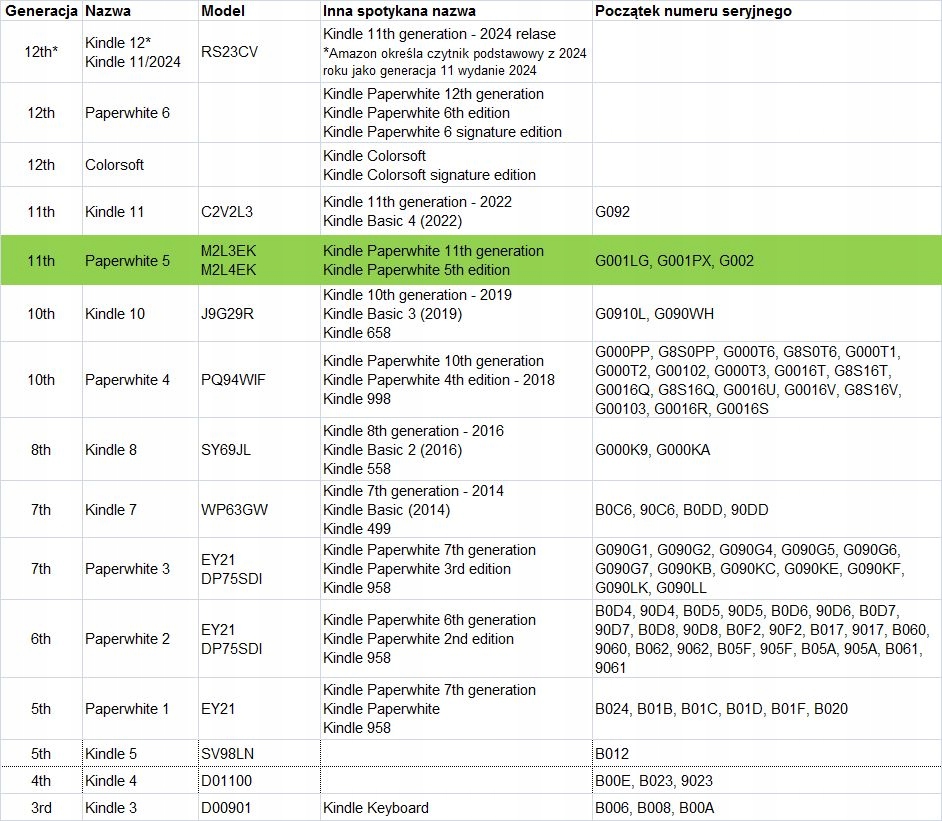 | Generacja | Nazwa | Model | Inna spotykana nazwa | Początek numeru seryjnego |
|---|---|---|---|---|
| 12th* | Kindle 12* Kindle 11/2024 | RS23CV | Kindle 11th generation - 2024 relase *Amazon określa czytnik podstawowy z 2024 roku jako generacja 11 wydanie 2024 | |
| 12th | Paperwhite 6 | | Kindle Paperwhite 12th generation Kindle Paperwhite 6th edition Kindle Paperwhite 6 signature edition | |
| 12th | Colorsoft | | Kindle Colorsoft Kindle Colorsoft signature edition | |
| 11th | Kindle 11 | C2V2L3 | Kindle 11th generation - 2022 Kindle Basic 4 (2022) | G092 |
| 11th | Paperwhite 5 | M2L3EK M2L4EK | Kindle Paperwhite 11th generation Kindle Paperwhite 5th edition | G001LG, G001PX, G002 |
| 10th | Kindle 10 | J9G29R | Kindle 10th generation - 2019 Kindle Basic 3 (2019) Kindle 658 | G0910L, G090WH |
| 10th | Paperwhite 4 | PQ94WIF | Kindle Paperwhite 10th generation Kindle Paperwhite 4th edition - 2018 Kindle 998 | G000PP, G8S0PP, G000T6, G8S0T6, G000T1, G000T2, G00102, G000T3, G0016T, G8S16T, G0016Q, G8S16Q, G0016U, G0016V, G8S16V, G00103, G0016R, G0016S |
| 8th | Kindle 8 | SY69JL | Kindle 8th generation - 2016 Kindle Basic 2 (2016) Kindle 558 | G000K9, G000KA |
| 7th | Kindle 7 | WP63GW | Kindle 7th generation - 2014 Kindle Basic (2014) Kindle 499 | B0C6, 90C6, B0DD, 90DD |
| 7th | Paperwhite 3 | EY21 DP75SDI | Kindle Paperwhite 7th generation Kindle Paperwhite 3rd edition Kindle 958 | G090G1, G090G2, G090G4, G090G5, G090G6, G090G7, G090KB, G090KC, G090KE, G090KF, G090LK, G090LL |
| 6th | Paperwhite 2 | EY21 DP75SDI | Kindle Paperwhite 6th generation Kindle Paperwhite 2nd edition Kindle 958 | B0D4, 90D4, B0D5, 90D5, B0D6, 90D6, B0D7, 90D7, B0D8, 90D8, B0F2, 90F2, B017, 9017, B060, 9060, B062, 9062, B05F, 905F, B05A, 905A, B061, 9061 |
| 5th | Paperwhite 1 | EY21 | Kindle Paperwhite 7th generation Kindle Paperwhite Kindle 958 | B024, B01B, B01C, B01D, B01F, B020 |
| 5th | Kindle 5 | SV98LN | | B012 |
| 4th | Kindle 4 | D01100 | | B00E, B023, 9023 |
| 3rd | Kindle 3 | D00901 | Kindle Keyboard | B006, B008, B00A |